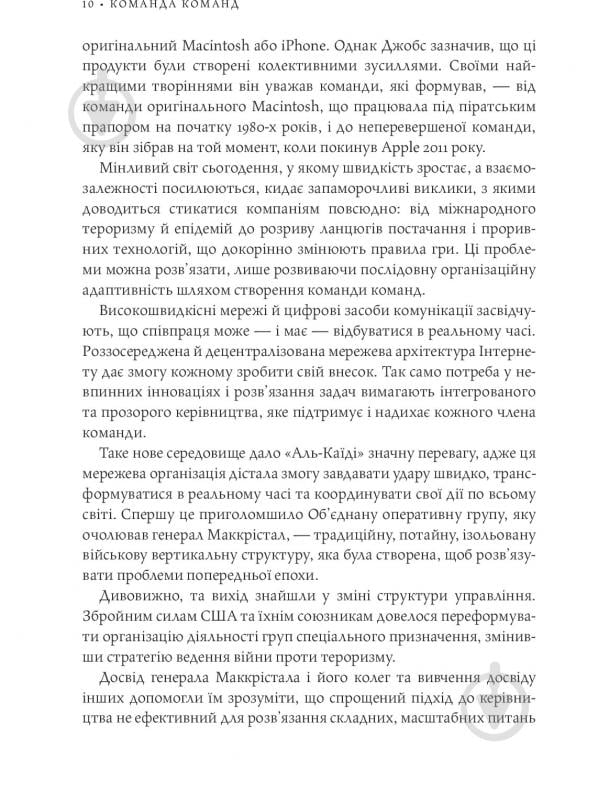 10 • КОМАНДА КОМАНД

оригінальний Macintosh або iPhone. Однак Джобс зазначив, що ці продукти були створені колективними зусиллями. Своїми найкращими творіннями він уважав команди, які формував, — від команди оригінального Macintosh, що працювала під піратським прапором на початку 1980-х років, і до неперевершеної команди, яку він зібрав на той момент, коли покинув Apple 2011 року.

Мінливий світ сьогодення, у якому швидкість зростає, а взаємозалежності посилюються, кидає запаморочливі виклики, з якими доводиться стикатися компаніям повсюдно: від міжнародного тероризму й епідемій до розриву ланцюгів постачання і проривних технологій, що докорінно змінюють правила гри. Ці проблеми можна розв'язати, лише розвиваючи послідовну організаційну адаптивність шляхом створення команди команд.

Високошвидкісні мережі й цифрові засоби комунікації засвідчують, що співпраця може — і має — відбуватися в реальному часі. Роззосереджена й децентралізована мережева архітектура Інтернету дає змогу кожному зробити свій внесок. Так само потреба у невпинних інноваціях і розв'язання задач вимагають інтегрованого та прозорого керівництва, яке підтримує і надихає кожного члена команди.

Таке нове середовище дало «Аль-Каїді» значну перевагу, адже ця мережева організація дістала змогу завдавати удару швидко, трансформуватися в реальному часі та координувати свої дії по всьому світі. Спершу це приголомшило Об'єднану оперативну групу, яку очолював генерал Маккрістал, — традиційну, потайну, ізольовану військову вертикальну структуру, яка була створена, щоб розв'язувати проблеми попередньої епохи.

Дивовижно, та вихід знайшли у зміні структури управління. Збройним силам США та їхнім союзникам довелося переформувати організацію діяльності груп спеціального призначення, змінивши стратегію ведення війни проти тероризму.

Досвід генерала Маккрістала і його колег та вивчення досвіду інших допомогли їм зрозуміти, що спрощений підхід до керівництва не ефективний для розв'язання складних, масштабних питань